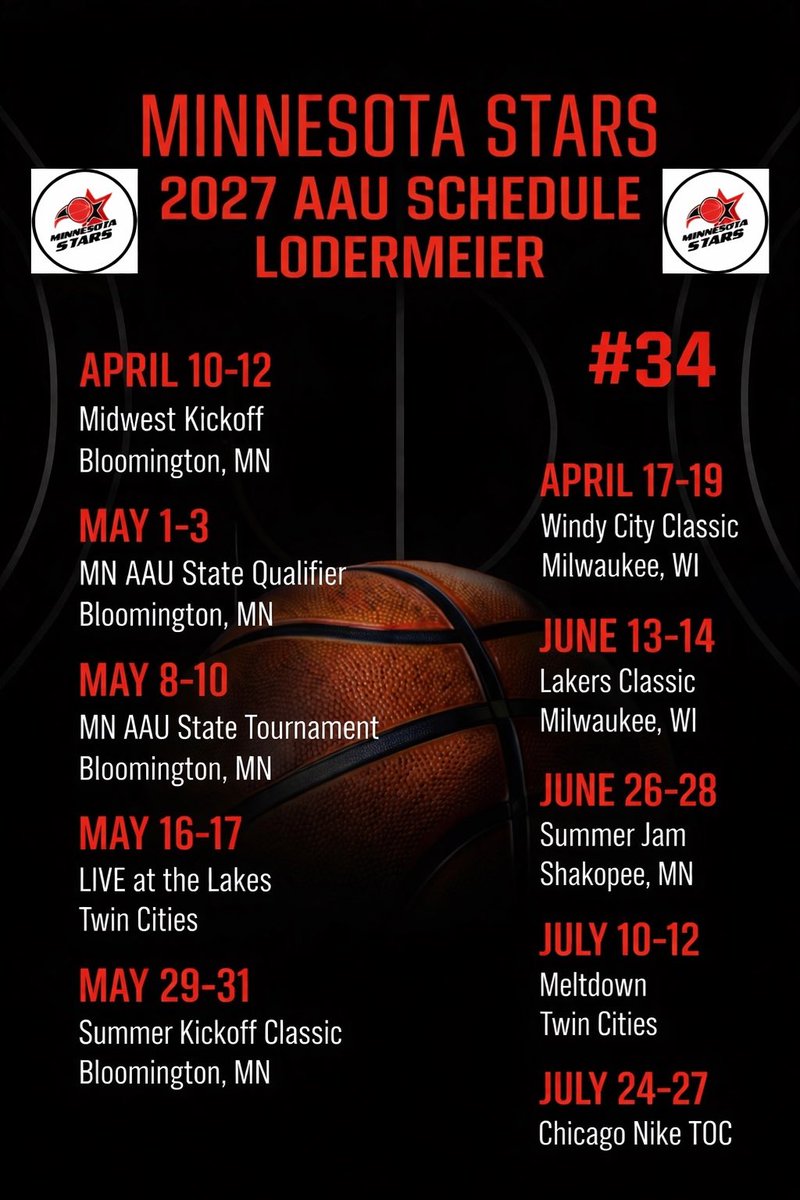 MINNESOTA STARS
2027 AAU SCHEDULE
LODERMEIER

MINNESOTA STARS

MINNESOTA STARS

APRIL 10-12
Midwest Kickoff
Bloomington, MN

MAY 1-3
MN AAU State Qualifier
Bloomington, MN

MAY 8-10
MN AAU State Tournament
Bloomington, MN

MAY 16-17
LIVE at the Lakes
Twin Cities

MAY 29-31
Summer Kickoff Classic
Bloomington, MN

#34

APRIL 17-19
Windy City Classic
Milwaukee, WI

JUNE 13-14
Lakers Classic
Milwaukee, WI

JUNE 26-28
Summer Jam
Shakopee, MN

JULY 10-12
Meltdown
Twin Cities

JULY 24-27
Chicago Nike TOC